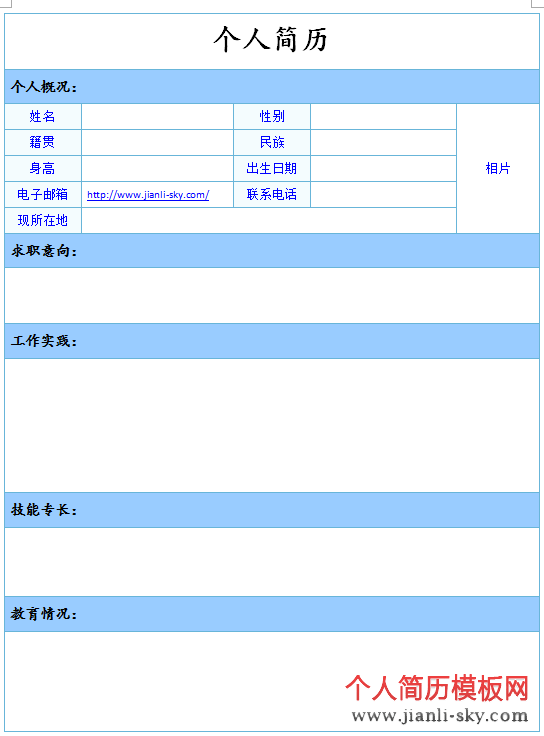 个人简历

个人概况：

| 姓名 | | 性别 | | 相片 |
|---|---|---|---|---|
| 籍贯 | | 民族 | | |
| 身高 | | 出生日期 | | |
| 电子邮箱 | http://www.jianli-sky.com/ | 联系电话 | | |
| 现所在地 | | | | |

求职意向：

工作实践：

技能专长：

教育情况：

个人简历模板网
www.jianli-sky.com